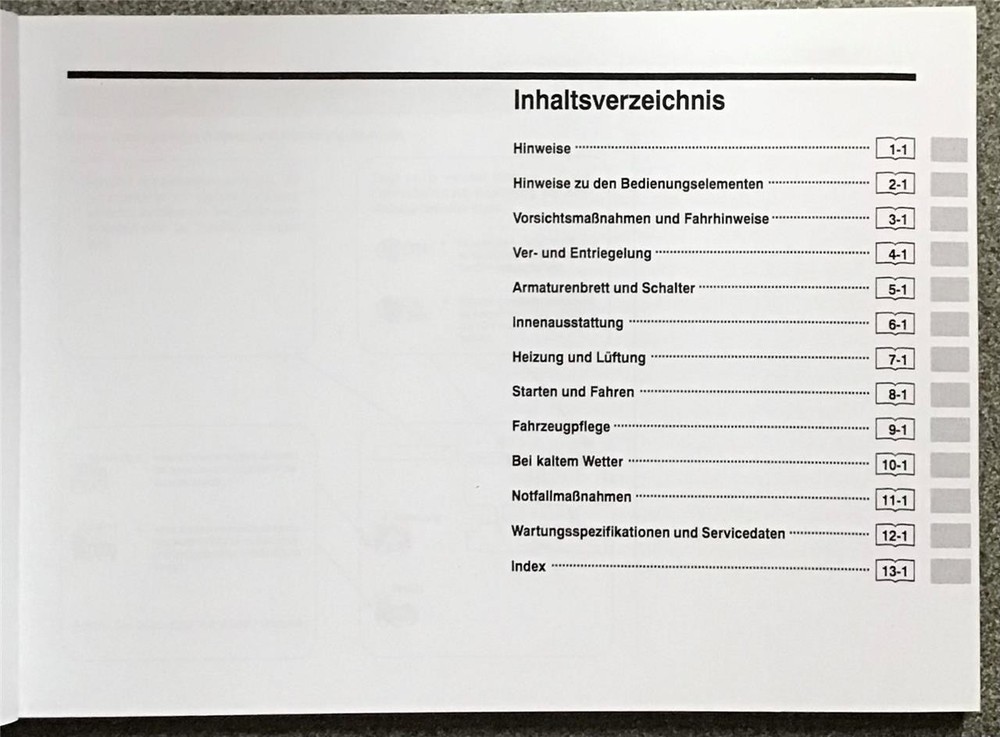 Inhaltsverzeichnis

Hinweise ........ 1-1

Hinweise zu den Bedienungselementen ........ 2-1

Vorsichtsmaßnahmen und Fahrhinweise ........ 3-1

Ver- und Entriegelung ........ 4-1

Armaturenbrett und Schalter ........ 5-1

Innenausstattung ........ 6-1

Heizung und Lüftung ........ 7-1

Starten und Fahren ........ 8-1

Fahrzeugpflege ........ 9-1

Bei kaltem Wetter ........ 10-1

Notfallmaßnahmen ........ 11-1

Wartungsspezifikationen und Servicedaten ........ 12-1

Index ........ 13-1